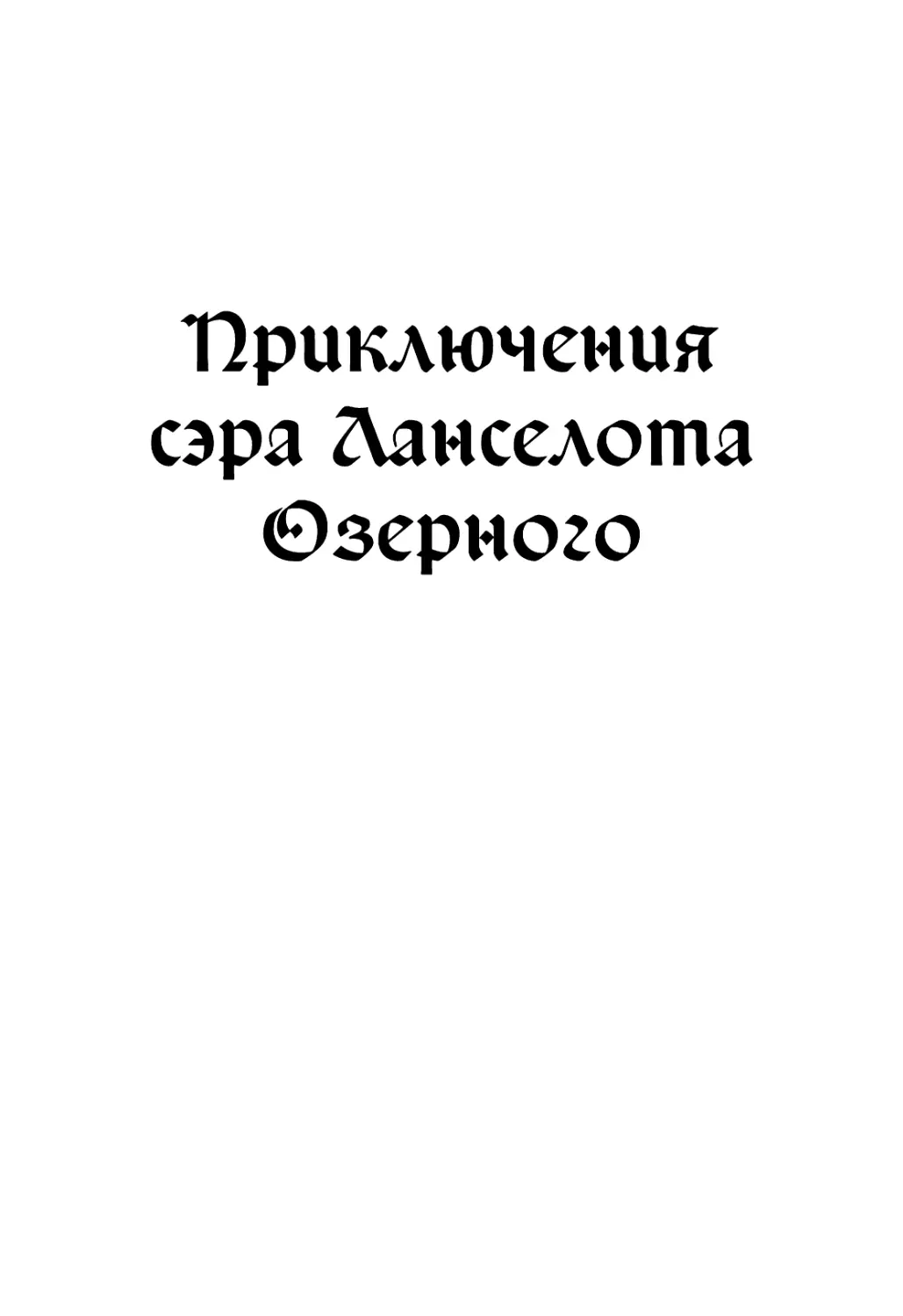 Приключения сэра Ланселота Озерного